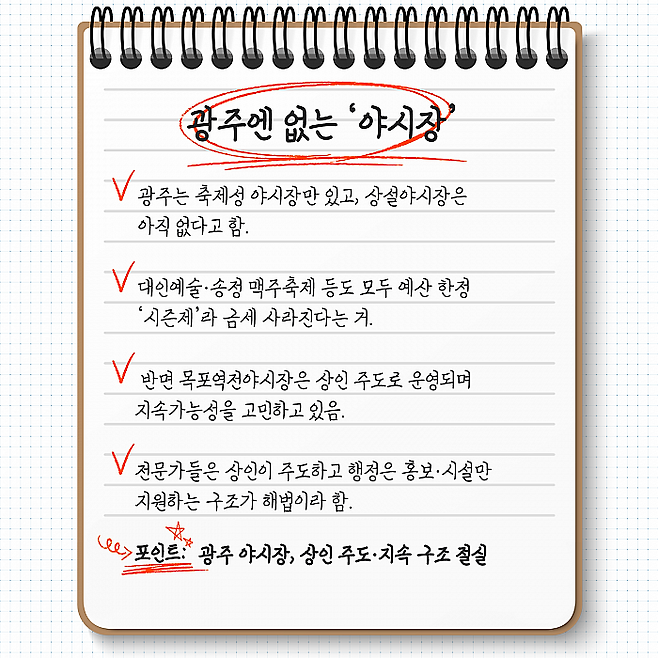 광주엔 없는 '야시장'

✓ 광주는 축제성 야시장만 있고, 상설야시장은 아직 없다고 함.

✓ 대인예술·송정 맥주축제 등도 모두 예산 한정 '시즌제'라 금세 사라진다는 거.

✓ 반면 목포역전야시장은 상인 주도로 운영되며 지속가능성을 고민하고 있음.

✓ 전문가들은 상인이 주도하고 행정은 홍보·시설만 지원하는 구조가 해법이라 함.

포인트: 광주 야시장, 상인 주도·지속 구조 절실